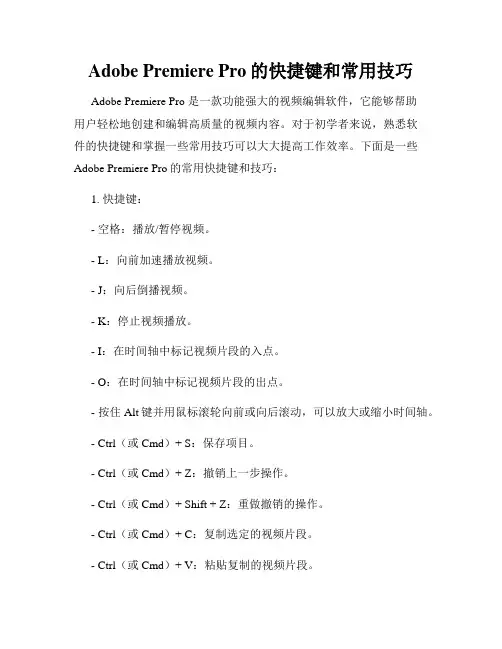 Adobe Premiere Pro 的快捷键和常用技巧

Adobe Premiere Pro 是一款功能强大的视频编辑软件，它能够帮助用户轻松地创建和编辑高质量的视频内容。对于初学者来说，熟悉软件的快捷键和掌握一些常用技巧可以大大提高工作效率。下面是一些 Adobe Premiere Pro 的常用快捷键和技巧：

1. 快捷键：

- 空格：播放/暂停视频。

- L：向前加速播放视频。

- J：向后倒播视频。

- K：停止视频播放。

- I：在时间轴中标记视频片段的入点。

- O：在时间轴中标记视频片段的出点。

- 按住 Alt 键并用鼠标滚轮向前或向后滚动，可以放大或缩小时间轴。

- Ctrl（或 Cmd）+ S：保存项目。

- Ctrl（或 Cmd）+ Z：撤销上一步操作。

- Ctrl（或 Cmd）+ Shift + Z：重做撤销的操作。

- Ctrl（或 Cmd）+ C：复制选定的视频片段。

- Ctrl（或 Cmd）+ V：粘贴复制的视频片段。